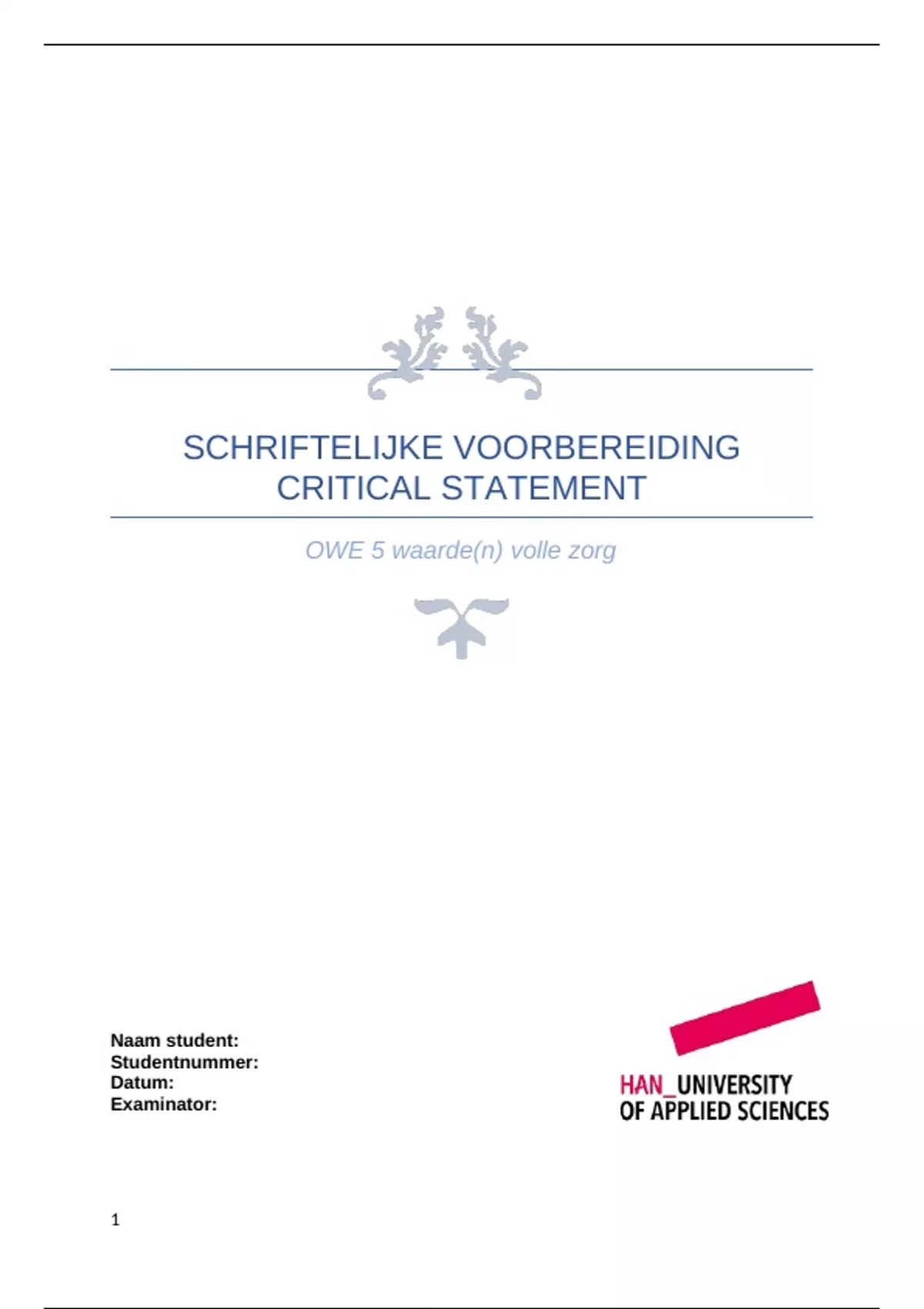 SCHRIFTELIJKE VOORBEREIDING CRITICAL STATEMENT

OWE 5 waarde(n) volle zorg

Naam student:
Studentnummer:
Datum:
Examinator:

HAN_UNIVERSITY OF APPLIED SCIENCES

1